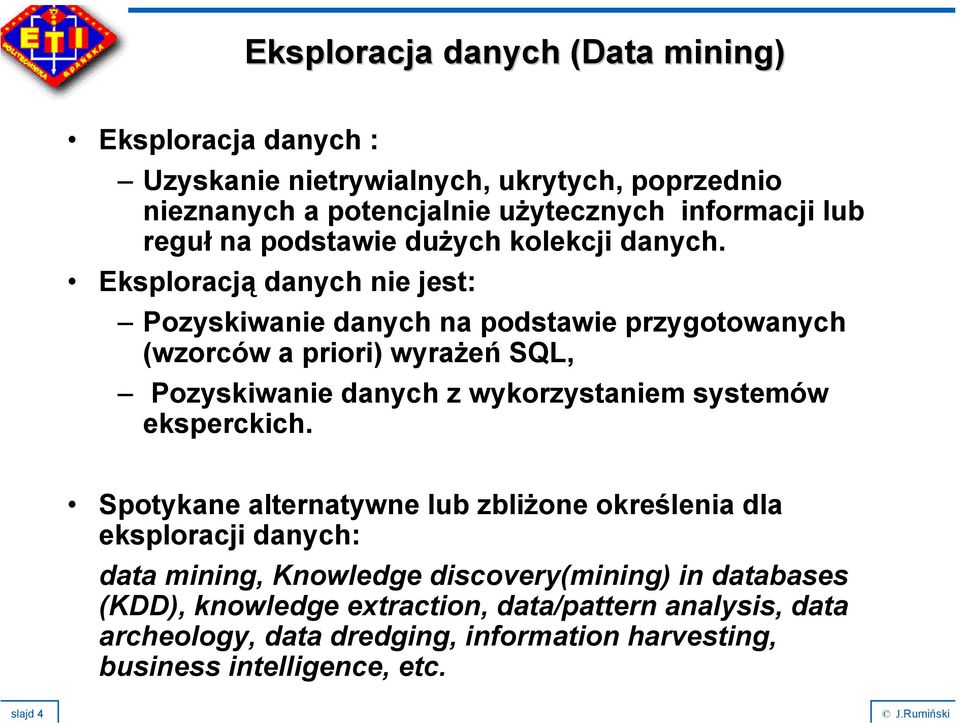 ETI
POLITECHNIKA GDAŃSKA

Eksploracja danych (Data mining)

• Eksploracja danych :
– Uzyskanie nietrywialnych, ukrytych, poprzednio nieznanych a potencjalnie użytecznych informacji lub reguł na podstawie dużych kolekcji danych.
• Eksploracją danych nie jest:
– Pozyskiwanie danych na podstawie przygotowanych (wzorców a priori) wyrażeń SQL,
– Pozyskiwanie danych z wykorzystaniem systemów eksperckich.

• Spotykane alternatywne lub zbliżone określenia dla eksploracji danych:
data mining, Knowledge discovery(mining) in databases (KDD), knowledge extraction, data/pattern analysis, data archeology, data dredging, information harvesting, business intelligence, etc.

slajd 4

© J.Rumiński